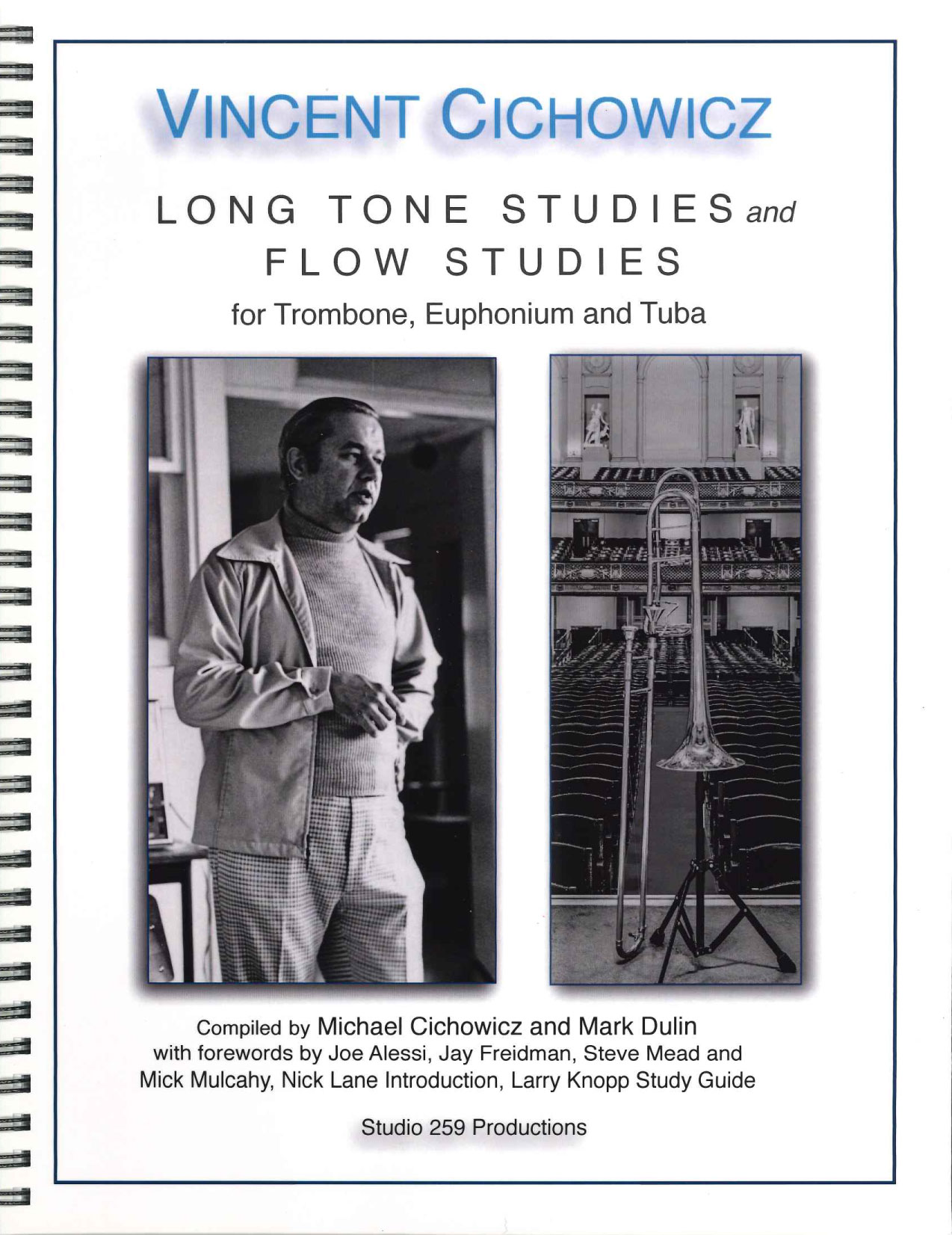 VINCENT CICHOWICZ

LONG TONE STUDIES and FLOW STUDIES

for Trombone, Euphonium and Tuba

Compiled by Michael Cichowicz and Mark Dulin
with forewords by Joe Alessi, Jay Freidman, Steve Mead and Mick Mulcahy, Nick Lane Introduction, Larry Knopp Study Guide

Studio 259 Productions